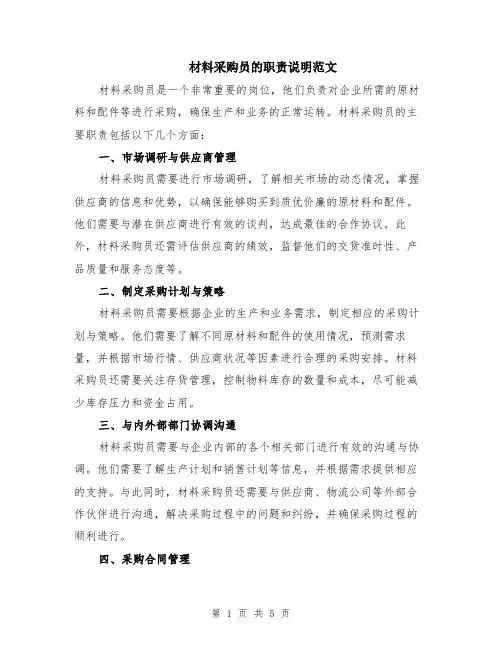 材料采购员的职责说明范文

材料采购员是一个非常重要的岗位，他们负责对企业所需的原材料和配件等进行采购，确保生产和业务的正常运转。材料采购员的主要职责包括以下几个方面：

一、市场调研与供应商管理

材料采购员需要进行市场调研，了解相关市场的动态情况，掌握供应商的信息和优势，以确保能够购买到质优价廉的原材料和配件。他们需要与潜在供应商进行有效的谈判，达成最佳的合作协议。此外，材料采购员还需评估供应商的绩效，监督他们的交货准时性、产品质量和服务态度等。

二、制定采购计划与策略

材料采购员需要根据企业的生产和业务需求，制定相应的采购计划与策略。他们需要了解不同原材料和配件的使用情况，预测需求量，并根据市场行情、供应商状况等因素进行合理的采购安排。材料采购员还需要关注存货管理，控制物料库存的数量和成本，尽可能减少库存压力和资金占用。

三、与内外部部门协调沟通

材料采购员需要与企业内部的各个相关部门进行有效的沟通与协调。他们需要了解生产计划和销售计划等信息，并根据需求提供相应的支持。与此同时，材料采购员还需要与供应商、物流公司等外部合作伙伴进行沟通，解决采购过程中的问题和纠纷，并确保采购过程的顺利进行。

四、采购合同管理

第 1 页 共 5 页